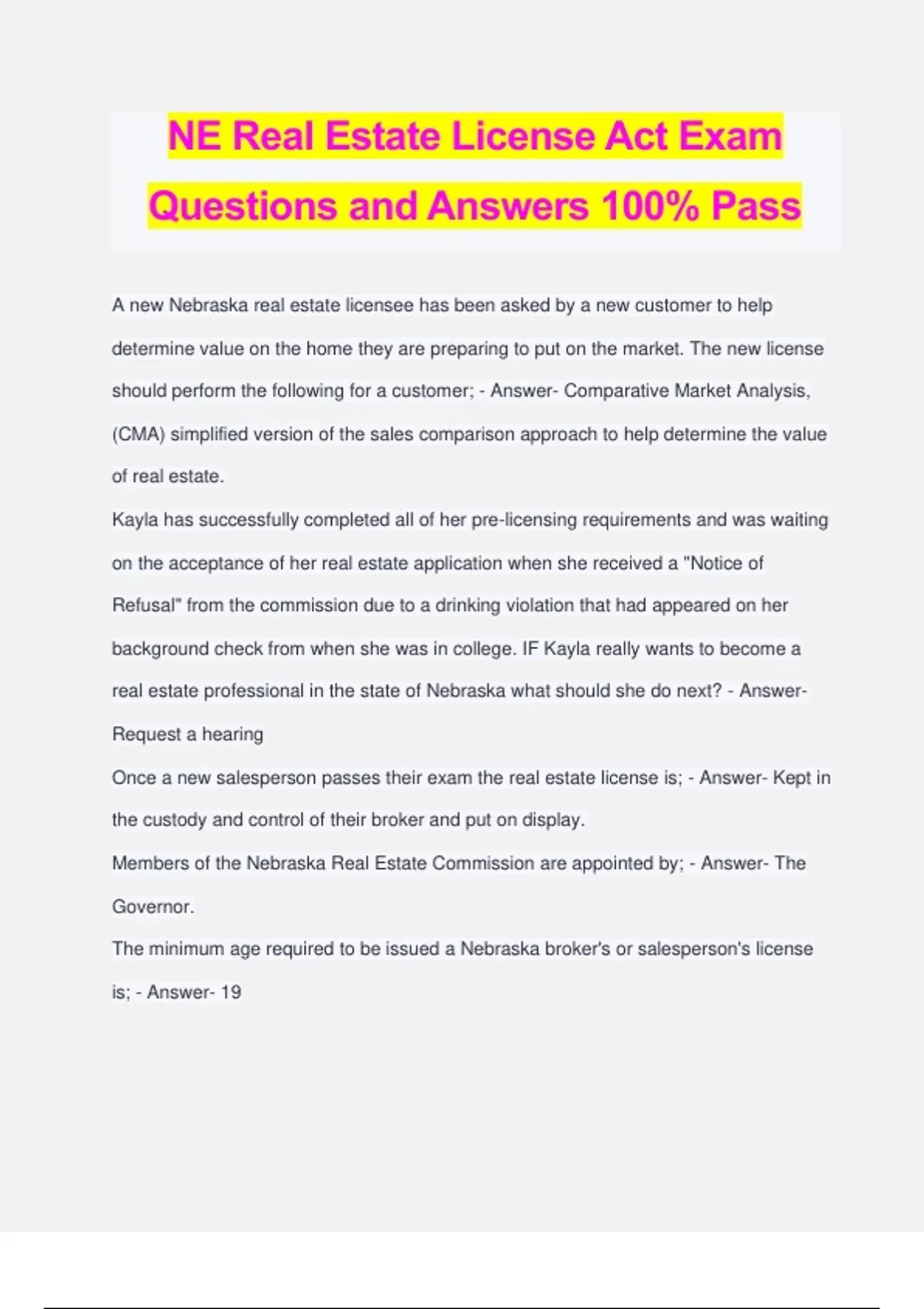 NE Real Estate License Act Exam Questions and Answers 100% Pass

A new Nebraska real estate licensee has been asked by a new customer to help determine value on the home they are preparing to put on the market. The new license should perform the following for a customer; - Answer- Comparative Market Analysis, (CMA) simplified version of the sales comparison approach to help determine the value of real estate.

Kayla has successfully completed all of her pre-licensing requirements and was waiting on the acceptance of her real estate application when she received a "Notice of Refusal" from the commission due to a drinking violation that had appeared on her background check from when she was in college. IF Kayla really wants to become a real estate professional in the state of Nebraska what should she do next? - Answer- Request a hearing

Once a new salesperson passes their exam the real estate license is; - Answer- Kept in the custody and control of their broker and put on display.

Members of the Nebraska Real Estate Commission are appointed by; - Answer- The Governor.

The minimum age required to be issued a Nebraska broker's or salesperson's license is; - Answer- 19